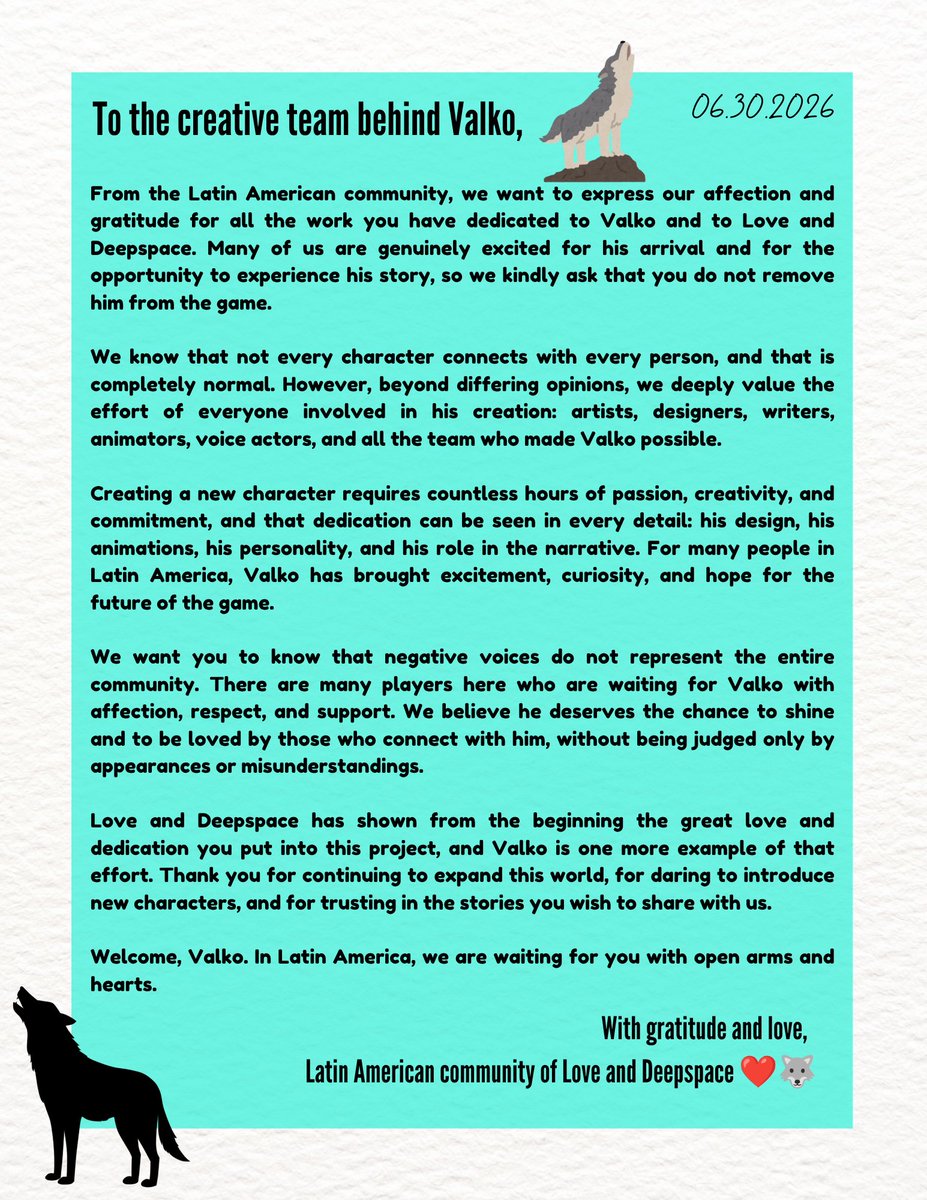 To the creative team behind Valko,

06.30.2026

From the Latin American community, we want to express our affection and gratitude for all the work you have dedicated to Valko and to Love and Deepspace. Many of us are genuinely excited for his arrival and for the opportunity to experience his story, so we kindly ask that you do not remove him from the game.

We know that not every character connects with every person, and that is completely normal. However, beyond differing opinions, we deeply value the effort of everyone involved in his creation: artists, designers, writers, animators, voice actors, and all the team who made Valko possible.

Creating a new character requires countless hours of passion, creativity, and commitment, and that dedication can be seen in every detail: his design, his animations, his personality, and his role in the narrative. For many people in Latin America, Valko has brought excitement, curiosity, and hope for the future of the game.

We want you to know that negative voices do not represent the entire community. There are many players here who are waiting for Valko with affection, respect, and support. We believe he deserves the chance to shine and to be loved by those who connect with him, without being judged only by appearances or misunderstandings.

Love and Deepspace has shown from the beginning the great love and dedication you put into this project, and Valko is one more example of that effort. Thank you for continuing to expand this world, for daring to introduce new characters, and for trusting in the stories you wish to share with us.

Welcome, Valko. In Latin America, we are waiting for you with open arms and hearts.

With gratitude and love,
Latin American community of Love and Deepspace ❤️🐺